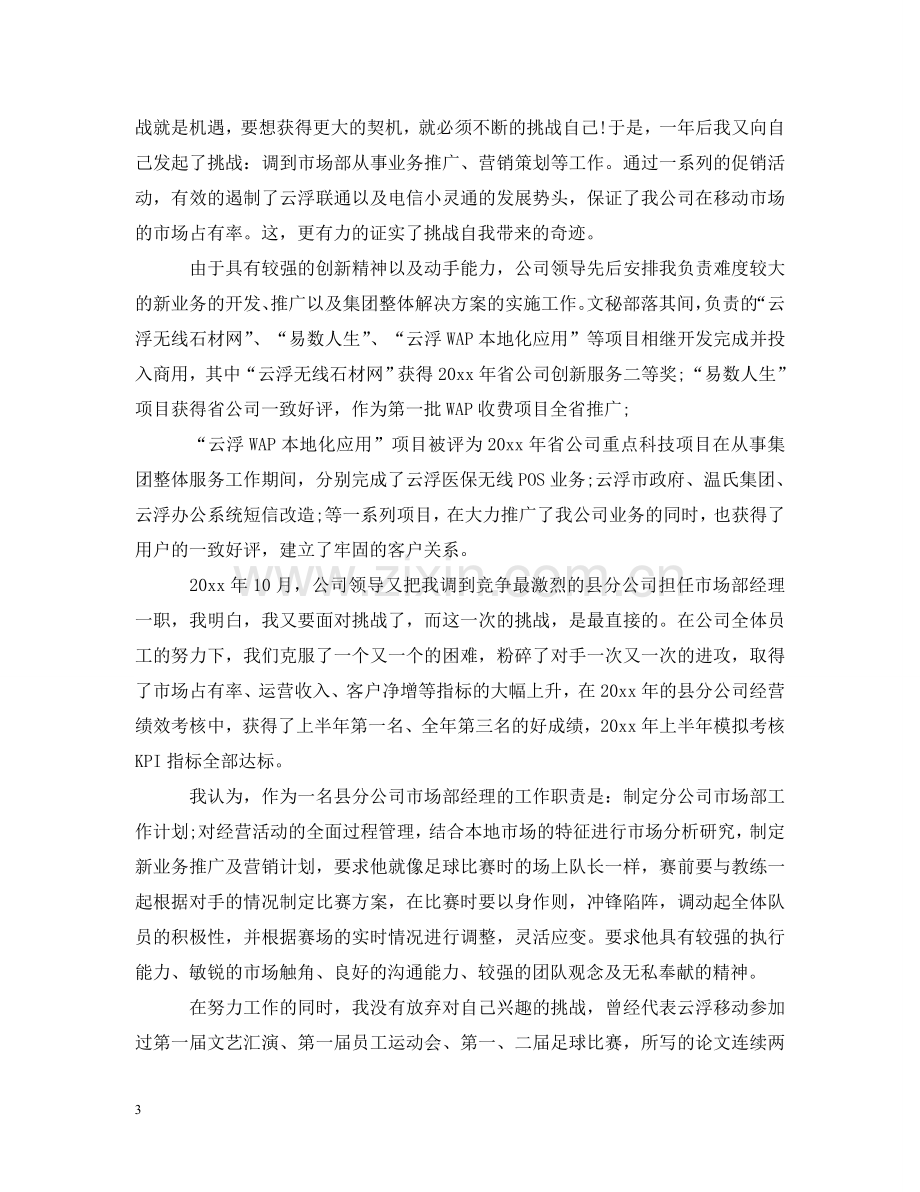 战就是机遇，要想获得更大的契机，就必须不断的挑战自己!于是，一年后我又向自己发起了挑战：调到市场部从事业务推广、营销策划等工作。通过一系列的促销活动，有效的遏制了云浮联通以及电信小灵通的发展势头，保证了我公司在移动市场的市场占有率。这，更有力的证实了挑战自我带来的奇迹。

由于具有较强的创新精神以及动手能力，公司领导先后安排我负责难度较大的新业务的开发、推广以及集团整体解决方案的实施工作。文秘部落其间，负责的“云浮无线石材网”、“易数人生”、“云浮WAP本地化应用”等项目相继开发完成并投入商用，其中“云浮无线石材网”获得20xx年省公司创新服务二等奖;“易数人生”项目获得省公司一致好评，作为第一批WAP收费项目全省推广;

“云浮WAP本地化应用”项目被评为20xx年省公司重点科技项目在从事集团整体服务工作期间，分别完成了云浮医保无线POS业务;云浮市政府、温氏集团、云浮办公系统短信改造;等一系列项目，在大力推广了我公司业务的同时，也获得了用户的一致好评，建立了牢固的客户关系。

20xx年10月，公司领导又把我调到竞争最激烈的县分公司担任市场部经理一职，我明白，我又要面对挑战了，而这一次的挑战，是最直接的。在公司全体员工的努力下，我们克服了一个又一个的困难，粉碎了对手一次又一次的进攻，取得了市场占有率、运营收入、客户净增等指标的大幅上升，在20xx年的县分公司经营绩效考核中，获得了上半年第一名、全年第三名的好成绩，20xx年上半年模拟考核KPI指标全部达标。

我认为，作为一名县分公司市场部经理的工作职责是：制定分公司市场部工作计划;对经营活动的全面过程管理，结合本地市场的特征进行市场分析研究，制定新业务推广及营销计划，要求他就像足球比赛时的场上队长一样，赛前要与教练一起根据对手的情况制定比赛方案，在比赛时要以身作则，冲锋陷阵，调动起全体队员的积极性，并根据赛场的实时情况进行调整，灵活应变。要求他具有较强的执行能力、敏锐的市场触角、良好的沟通能力、较强的团队观念及无私奉献的精神。

在努力工作的同时，我没有放弃对自己兴趣的挑战，曾经代表云浮移动参加过第一届文艺汇演、第一届员工运动会、第一、二届足球比赛，所写的论文连续两

3

www.zixin.com.cn